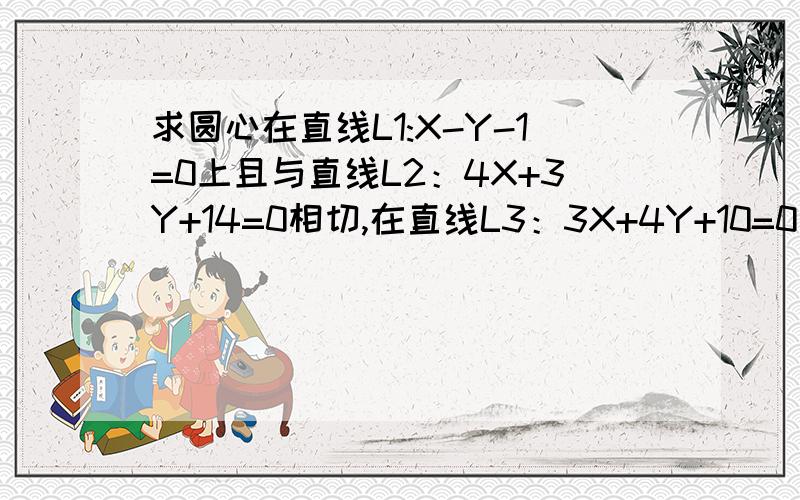 求圆心在直线L1:X-Y-1=0上且与直线L2：4X+3Y+14=0相切,在直线L3：3X+4Y+10=0